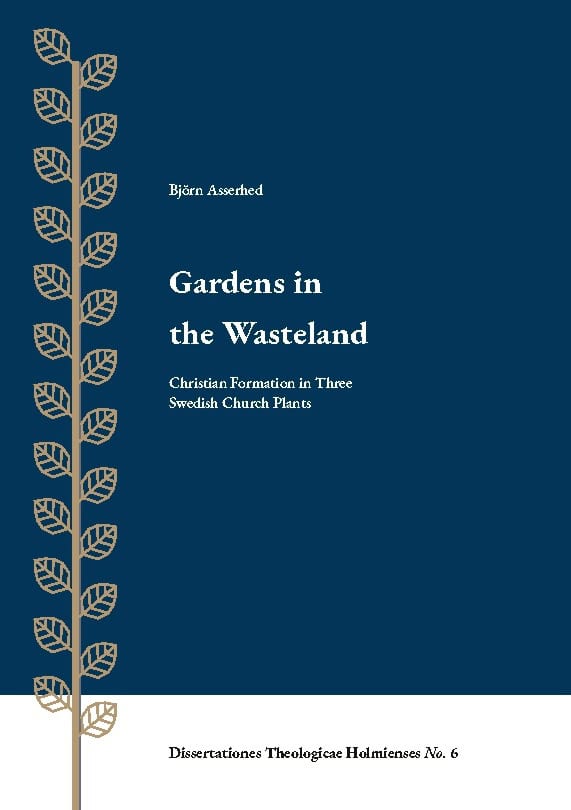 Björn Asserhed

Gardens in the Wasteland

Christian Formation in Three Swedish Church Plants

Dissertationes Theologicae Holmienses No. 6